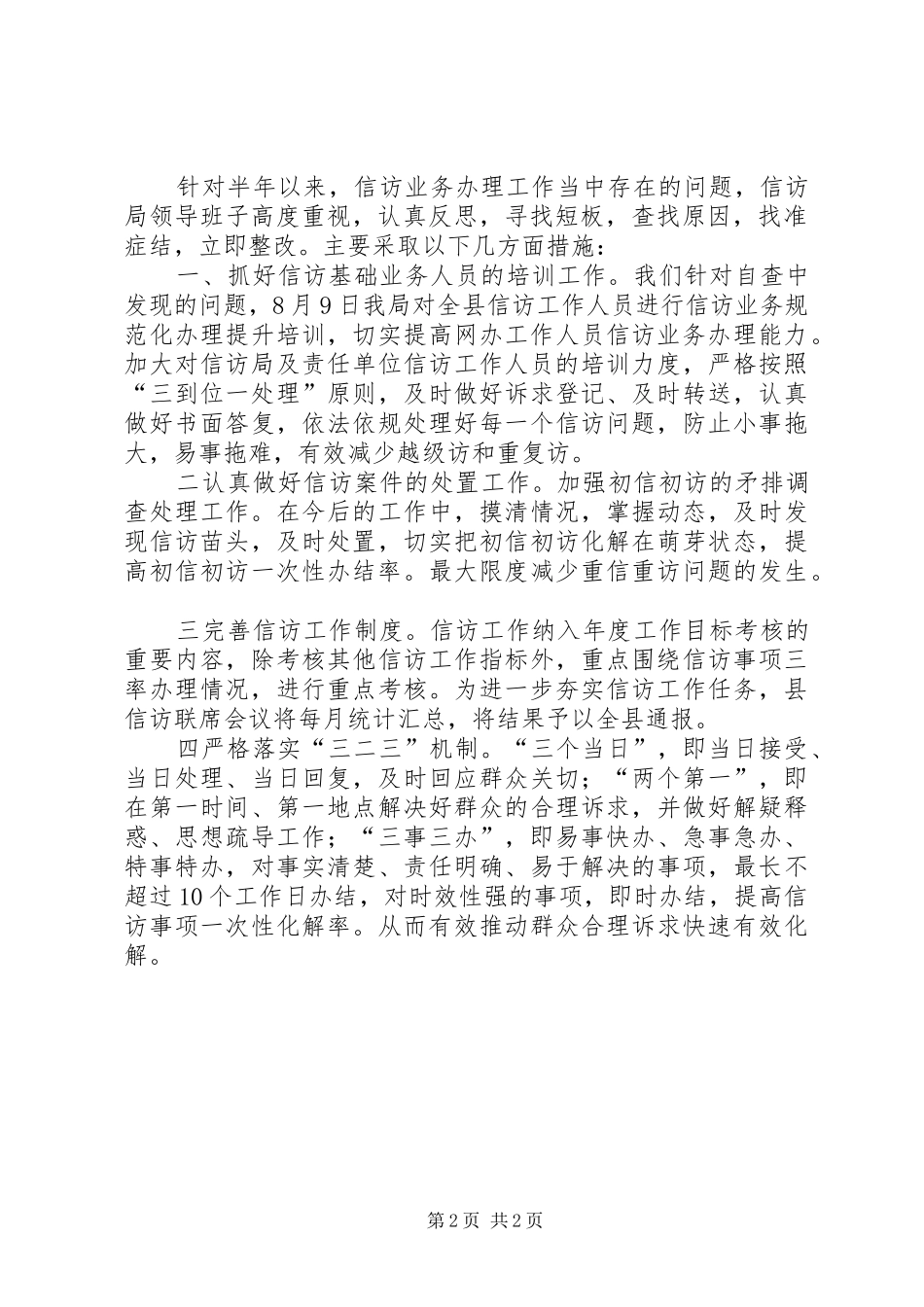 针对半年以来，信访业务办理工作当中存在的问题，信访局领导班子高度重视，认真反思，寻找短板，查找原因，找准症结，立即整改。主要采取以下几方面措施：

一、抓好信访基础业务人员的培训工作。我们针对自查中发现的问题，8月9日我局对全县信访工作人员进行信访业务规范化办理提升培训，切实提高网办工作人员信访业务办理能力。加大对信访局及责任单位信访工作人员的培训力度，严格按照“三到位一处理”原则，及时做好诉求登记、及时转送，认真做好书面答复，依法依规处理好每一个信访问题，防止小事拖大，易事拖难，有效减少越级访和重复访。

二认真做好信访案件的处置工作。加强初信初访的矛排调查处理工作。在今后的工作中，摸清情况，掌握动态，及时发现信访苗头，及时处置，切实把初信初访化解在萌芽状态，提高初信初访一次性办结率。最大限度减少重信重访问题的发生。

三完善信访工作制度。信访工作纳入年度工作目标考核的重要内容，除考核其他信访工作指标外，重点围绕信访事项三率办理情况，进行重点考核。为进一步夯实信访工作任务，县信访联席会议将每月统计汇总，将结果予以全县通报。

四严格落实“三二三”机制。“三个当日”，即当日接受、当日处理、当日回复，及时回应群众关切；“两个第一”，即在第一时间、第一地点解决好群众的合理诉求，并做好解疑释惑、思想疏导工作；“三事三办”，即易事快办、急事急办、特事特办，对事实清楚、责任明确、易于解决的事项，最长不超过10个工作日办结，对时效性强的事项，即时办结，提高信访事项一次性化解率。从而有效推动群众合理诉求快速有效化解。

第2页 共2页